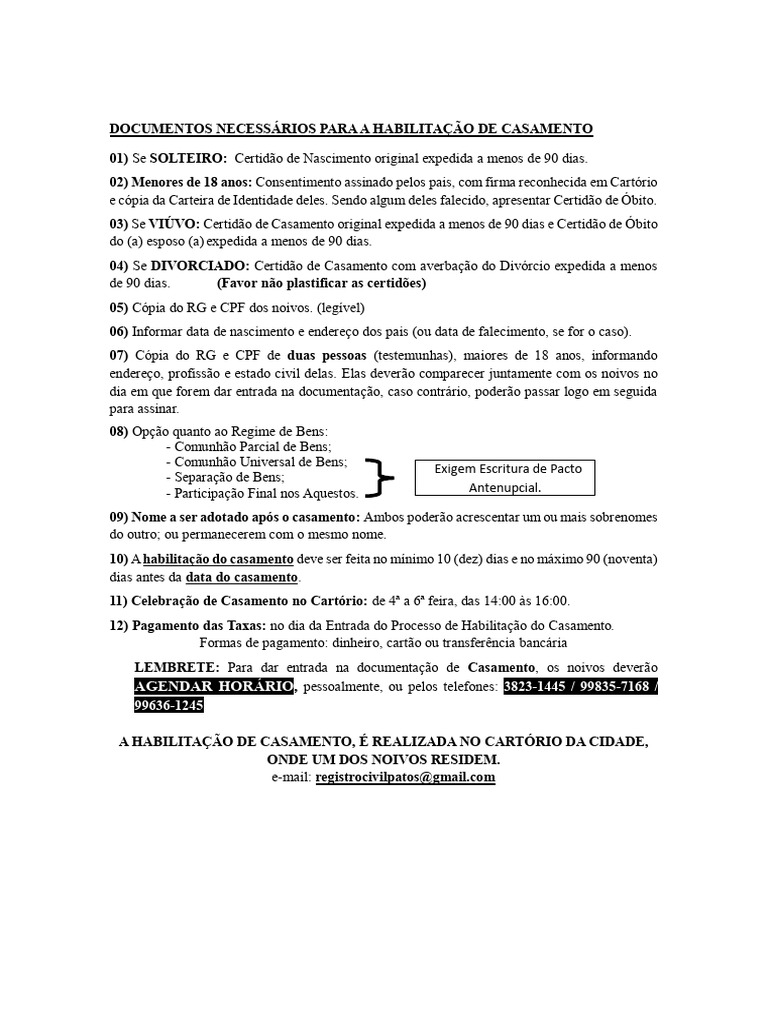 DOCUMENTOS NECESSÁRIOS PARA A HABILITAÇÃO DE CASAMENTO

01) Se SOLTEIRO: Certidão de Nascimento original expedida a menos de 90 dias.

02) Menores de 18 anos: Consentimento assinado pelos pais, com firma reconhecida em Cartório e cópia da Carteira de Identidade deles. Sendo algum deles falecido, apresentar Certidão de Óbito.

03) Se VIÚVO: Certidão de Casamento original expedida a menos de 90 dias e Certidão de Óbito do (a) esposo (a) expedida a menos de 90 dias.

04) Se DIVORCIADO: Certidão de Casamento com averbação do Divórcio expedida a menos de 90 dias. (Favor não plastificar as certidões)

05) Cópia do RG e CPF dos noivos. (legível)

06) Informar data de nascimento e endereço dos pais (ou data de falecimento, se for o caso).

07) Cópia do RG e CPF de duas pessoas (testemunhas), maiores de 18 anos, informando endereço, profissão e estado civil delas. Elas deverão comparecer juntamente com os noivos no dia em que forem dar entrada na documentação, caso contrário, poderão passar logo em seguida para assinar.

08) Opção quanto ao Regime de Bens:
- Comunhão Parcial de Bens;
- Comunhão Universal de Bens;
- Separação de Bens;
- Participação Final nos Aquestos.

Exigem Escritura de Pacto Antenupcial.

09) Nome a ser adotado após o casamento: Ambos poderão acrescentar um ou mais sobrenomes do outro; ou permanecerem com o mesmo nome.

10) A habilitação do casamento deve ser feita no mínimo 10 (dez) dias e no máximo 90 (noventa) dias antes da data do casamento.

11) Celebração de Casamento no Cartório: de 4ª a 6ª feira, das 14:00 às 16:00.

12) Pagamento das Taxas: no dia da Entrada do Processo de Habilitação do Casamento.
Formas de pagamento: dinheiro, cartão ou transferência bancária

LEMBRETE: Para dar entrada na documentação de Casamento, os noivos deverão AGENDAR HORÁRIO, pessoalmente, ou pelos telefones: 3823-1445 / 99835-7168 / 99636-1245

A HABILITAÇÃO DE CASAMENTO, É REALIZADA NO CARTÓRIO DA CIDADE, ONDE UM DOS NOIVOS RESIDEM.
e-mail: registrocivilpatos@gmail.com